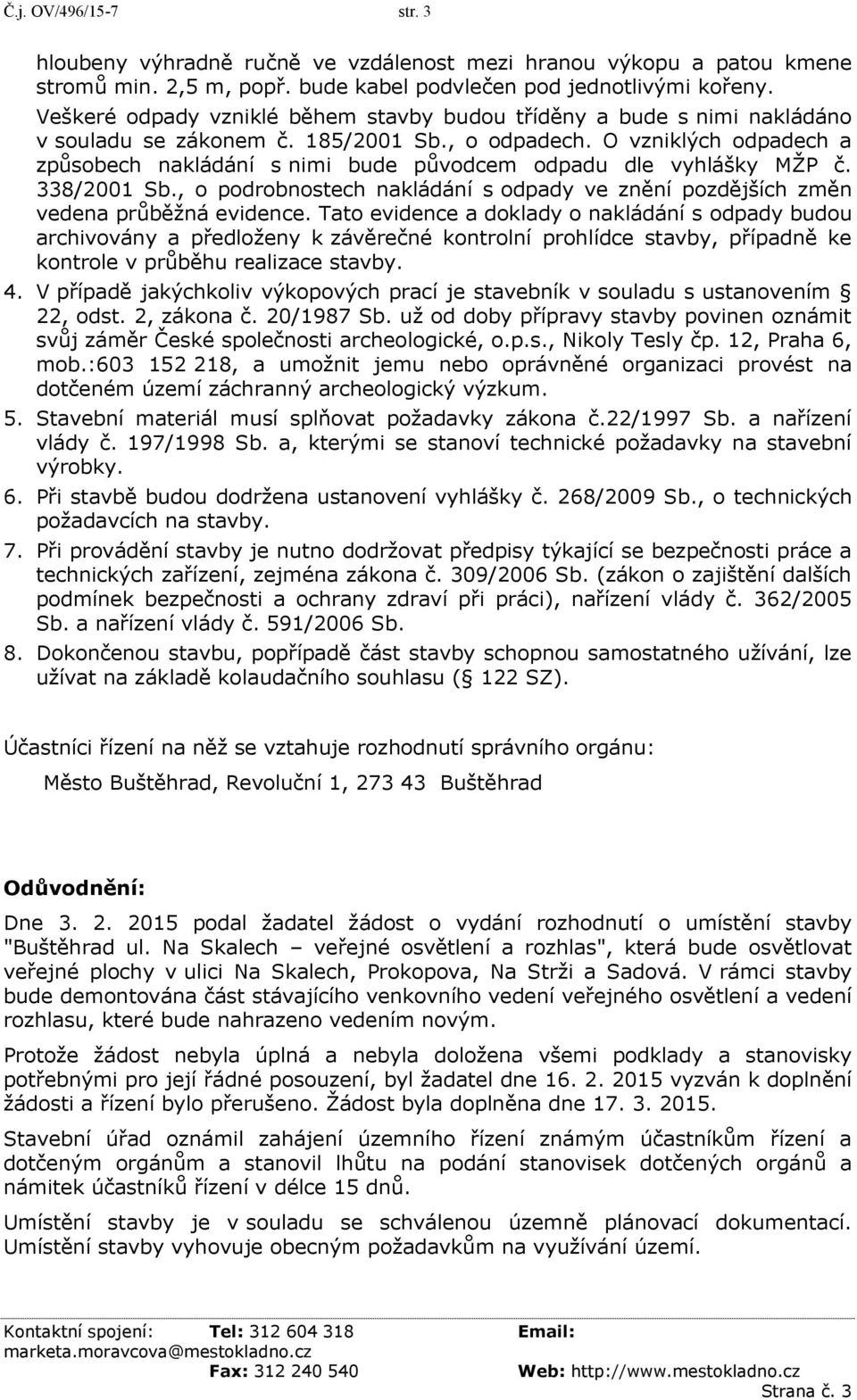 Č.j. OV/496/15-7 str. 3

hloubeny výhradně ručně ve vzdálenost mezi hranou výkopu a patou kmene stromů min. 2,5 m, popř. bude kabel podvlečen pod jednotlivými kořeny. Veškeré odpady vzniklé během stavby budou tříděny a bude s nimi nakládáno v souladu se zákonem č. 185/2001 Sb., o odpadech. O vzniklých odpadech a způsobech nakládání s nimi bude původcem odpadu dle vyhlášky MŽP č. 338/2001 Sb., o podrobnostech nakládání s odpady ve znění pozdějších změn vedena průběžná evidence. Tato evidence a doklady o nakládání s odpady budou archivovány a předloženy k závěrečné kontrolní prohlídce stavby, případně ke kontrole v průběhu realizace stavby.

4. V případě jakýchkoliv výkopových prací je stavebník v souladu s ustanovením § 22, odst. 2, zákona č. 20/1987 Sb. už od doby přípravy stavby povinen oznámit svůj záměr České společnosti archeologické, o.p.s., Nikoly Tesly čp. 12, Praha 6, mob.:603 152 218, a umožnit jemu nebo oprávněné organizaci provést na dotčeném území záchranný archeologický výzkum.

5. Stavební materiál musí splňovat požadavky zákona č.22/1997 Sb. a nařízení vlády č. 197/1998 Sb. a, kterými se stanoví technické požadavky na stavební výrobky.

6. Při stavbě budou dodržena ustanovení vyhlášky č. 268/2009 Sb., o technických požadavcích na stavby.

7. Při provádění stavby je nutno dodržovat předpisy týkající se bezpečnosti práce a technických zařízení, zejména zákona č. 309/2006 Sb. (zákon o zajištění dalších podmínek bezpečnosti a ochrany zdraví při práci), nařízení vlády č. 362/2005 Sb. a nařízení vlády č. 591/2006 Sb.

8. Dokončenou stavbu, popřípadě část stavby schopnou samostatného užívání, lze užívat na základě kolaudačního souhlasu (§ 122 SZ).

Účastníci řízení na něž se vztahuje rozhodnutí správního orgánu:

Město Buštěhrad, Revoluční 1, 273 43 Buštěhrad

Odůvodnění:

Dne 3. 2. 2015 podal žadatel žádost o vydání rozhodnutí o umístění stavby "Buštěhrad ul. Na Skalech – veřejné osvětlení a rozhlas", která bude osvětlovat veřejné plochy v ulici Na Skalech, Prokopova, Na Strži a Sadová. V rámci stavby bude demontována část stávajícího venkovního vedení veřejného osvětlení a vedení rozhlasu, které bude nahrazeno vedením novým.

Protože žádost nebyla úplná a nebyla doložena všemi podklady a stanovisky potřebnými pro její řádné posouzení, byl žadatel dne 16. 2. 2015 vyzván k doplnění žádosti a řízení bylo přerušeno. Žádost byla doplněna dne 17. 3. 2015.

Stavební úřad oznámil zahájení územního řízení známým účastníkům řízení a dotčeným orgánům a stanovil lhůtu na podání stanovisek dotčených orgánů a námitek účastníků řízení v délce 15 dnů.

Umístění stavby je v souladu se schválenou územně plánovací dokumentací. Umístění stavby vyhovuje obecným požadavkům na využívání území.

Kontaktní spojení: Tel: 312 604 318 Email: marketa.moravcova@mestokladno.cz
Fax: 312 240 540 Web: http://www.mestokladno.cz
Strana č. 3